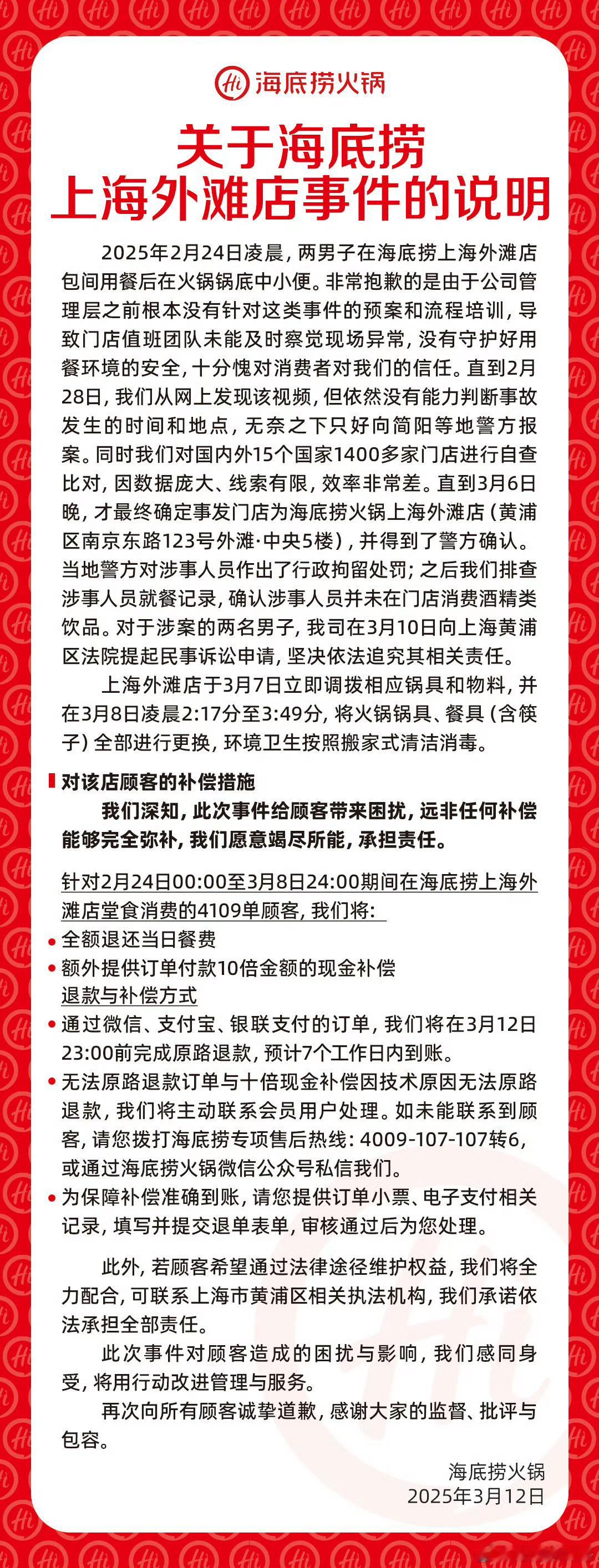 Hi 海底捞火锅

关于海底捞
上海外滩店事件的说明

2025年2月24日凌晨，两男子在海底捞上海外滩店包间用餐后在火锅锅底中小便。非常抱歉的是由于公司管理层之前根本没有针对这类事件的预案和流程培训，导致门店值班团队未能及时察觉现场异常，没有守护好用餐环境的安全，十分愧对消费者对我们的信任。直到2月28日，我们从网上发现该视频，但依然没有能力判断事故发生的时间和地点，无奈之下只好向简阳等地警方报案。同时我们对国内外15个国家1400多家门店进行自查比对，因数据庞大、线索有限，效率非常差。直到3月6日晚，才最终确定事发门店为海底捞火锅上海外滩店（黄浦区南京东路123号外滩·中央5楼），并得到了警方确认。当地警方对涉事人员作出了行政拘留处罚；之后我们排查涉事人员就餐记录，确认涉事人员并未在门店消费酒精类饮品。对于涉案的两名男子，我司在3月10日向上海黄浦区法院提起民事诉讼申请，坚决依法追究其相关责任。

上海外滩店于3月7日立即调拨相应锅具和物料，并在3月8日凌晨2:17分至3:49分，将火锅锅具、餐具（含筷子）全部进行更换，环境卫生按照搬家式清洁消毒。

对该店顾客的补偿措施

我们深知，此次事件给顾客带来困扰，远非任何补偿能够完全弥补，我们愿意竭尽所能，承担责任。

针对2月24日00:00至3月8日24:00期间在海底捞上海外滩店堂食消费的4109单顾客，我们将：

• 全额退还当日餐费
• 额外提供订单付款10倍金额的现金补偿

退款与补偿方式

• 通过微信、支付宝、银联支付的订单，我们将在3月12日23:00前完成原路退款，预计7个工作日内到账。
• 无法原路退款订单与十倍现金补偿因技术原因无法原路退款，我们将主动联系会员用户处理。如未能联系到顾客，请您拨打海底捞专项售后热线：4009-107-107转6，或通过海底捞火锅微信公众号私信我们。
• 为保障补偿准确到账，请您提供订单小票、电子支付相关记录，填写并提交退单表单，审核通过后为您处理。

此外，若顾客希望通过法律途径维护权益，我们将全力配合，可联系上海市黄浦区相关执法机构，我们承诺依法承担全部责任。

此次事件对顾客造成的困扰与影响，我们感同身受，将用行动改进管理与服务。

再次向所有顾客诚挚道歉，感谢大家的监督、批评与包容。

海底捞火锅
2025年3月12日